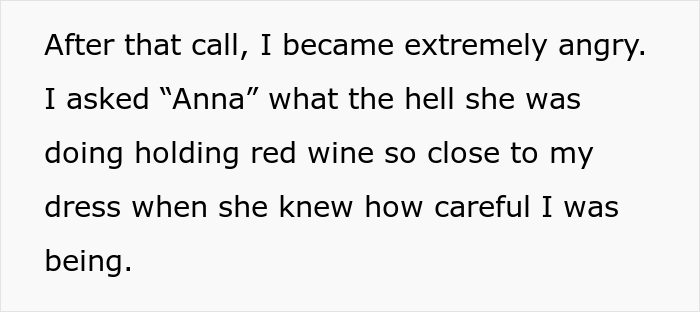 After that call, I became extremely angry. I asked “Anna” what the hell she was doing holding red wine so close to my dress when she knew how careful I was being.